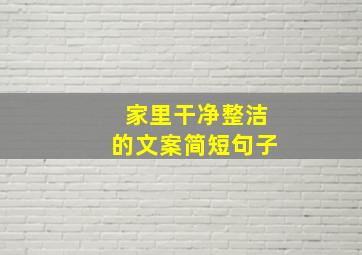 家里干净整洁
的文案简短句子